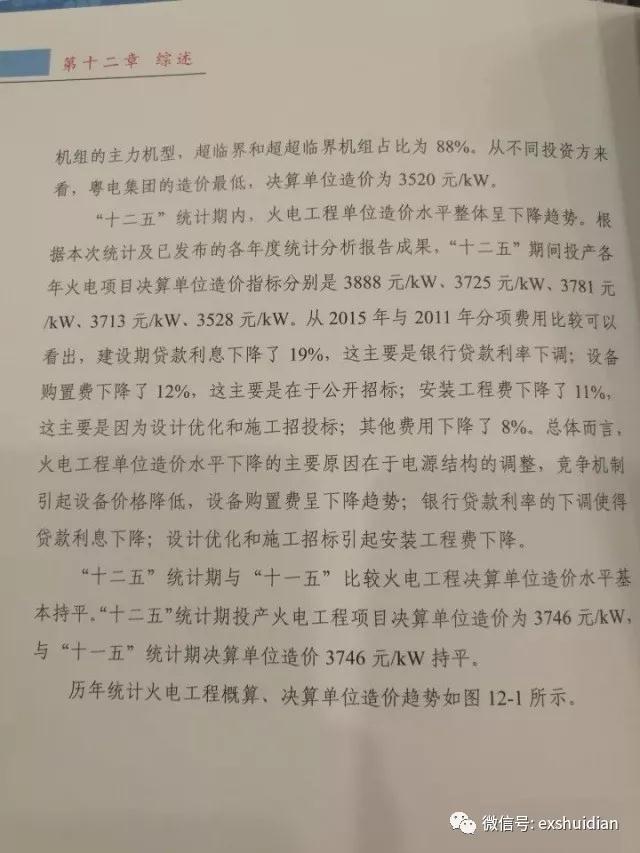 第十二章 综述

机组的主力机型，超临界和超超临界机组占比为88%。从不同投资方来看，粤电集团的造价最低，决算单位造价为3520元/kW。

“十二五”统计期内，火电工程单位造价水平整体呈下降趋势。根据本次统计及已发布的各年度统计分析报告成果，“十二五”期间投产各年火电项目决算单位造价指标分别是3888元/kW、3725元/kW、3781元/kW、3713元/kW、3528元/kW。从2015年与2011年分项费用比较可以看出，建设期贷款利息下降了19%，这主要是银行贷款利率下调；设备购置费下降了12%，这主要是在于公开招标；安装工程费下降了11%，这主要是因为设计优化和施工招投标；其他费用下降了8%。总体而言，火电工程单位造价水平下降的主要原因在于电源结构的调整，竞争机制引起设备价格降低，设备购置费呈下降趋势；银行贷款利率的下调使得贷款利息下降；设计优化和施工招标引起安装工程费下降。

“十二五”统计期与“十一五”比较火电工程决算单位造价水平基本持平。“十二五”统计期投产火电工程项目决算单位造价为3746元/kW，与“十一五”统计期决算单位造价3746元/kW持平。

历年统计火电工程概算、决算单位造价趋势如图12-1所示。

微信号: exshuidian